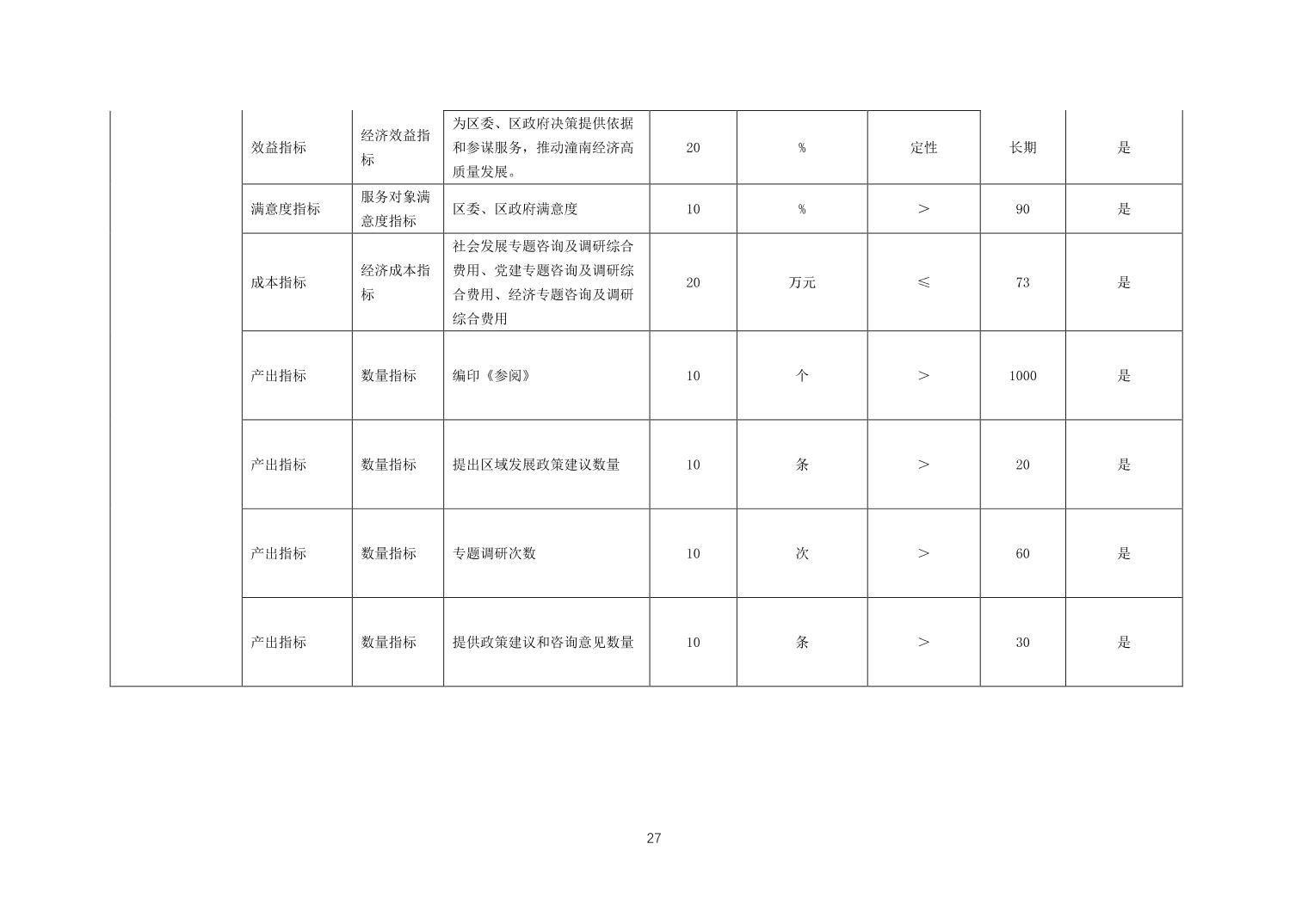 |  | 效益指标 | 经济效益指标 | 为区委、区政府决策提供依据和参谋服务，推动潼南经济高质量发展。 | 20 | % | 定性 | 长期 | 是 |
|---|---|---|---|---|---|---|---|---|
|  | 满意度指标 | 服务对象满意度指标 | 区委、区政府满意度 | 10 | % | ＞ | 90 | 是 |
|  | 成本指标 | 经济成本指标 | 社会发展专题咨询及调研综合费用、党建专题咨询及调研综合费用、经济专题咨询及调研综合费用 | 20 | 万元 | ≤ | 73 | 是 |
|  | 产出指标 | 数量指标 | 编印《参阅》 | 10 | 个 | ＞ | 1000 | 是 |
|  | 产出指标 | 数量指标 | 提出区域发展政策建议数量 | 10 | 条 | ＞ | 20 | 是 |
|  | 产出指标 | 数量指标 | 专题调研次数 | 10 | 次 | ＞ | 60 | 是 |
|  | 产出指标 | 数量指标 | 提供政策建议和咨询意见数量 | 10 | 条 | ＞ | 30 | 是 |

27